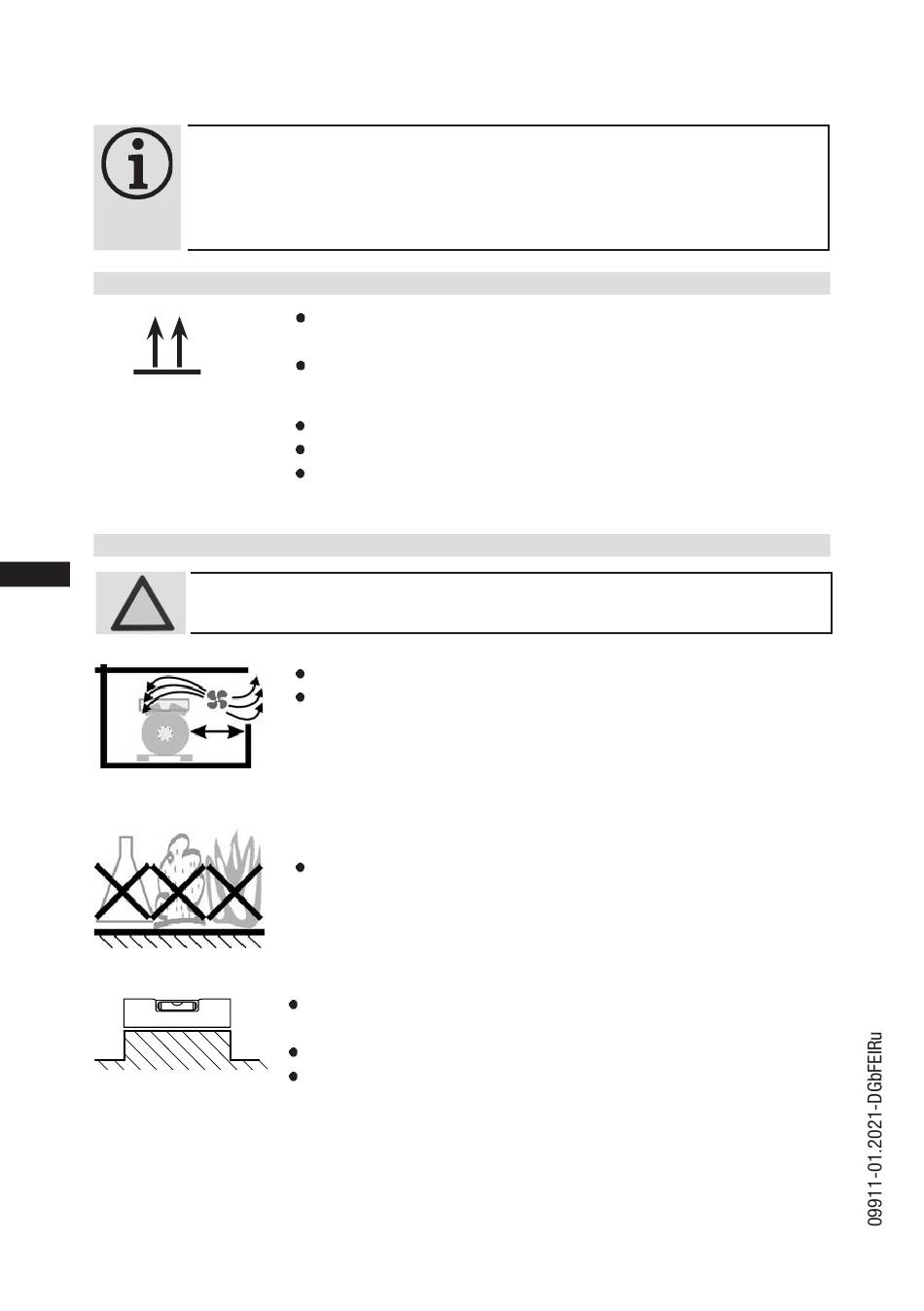 09911-01.2021-DGbFEIRu